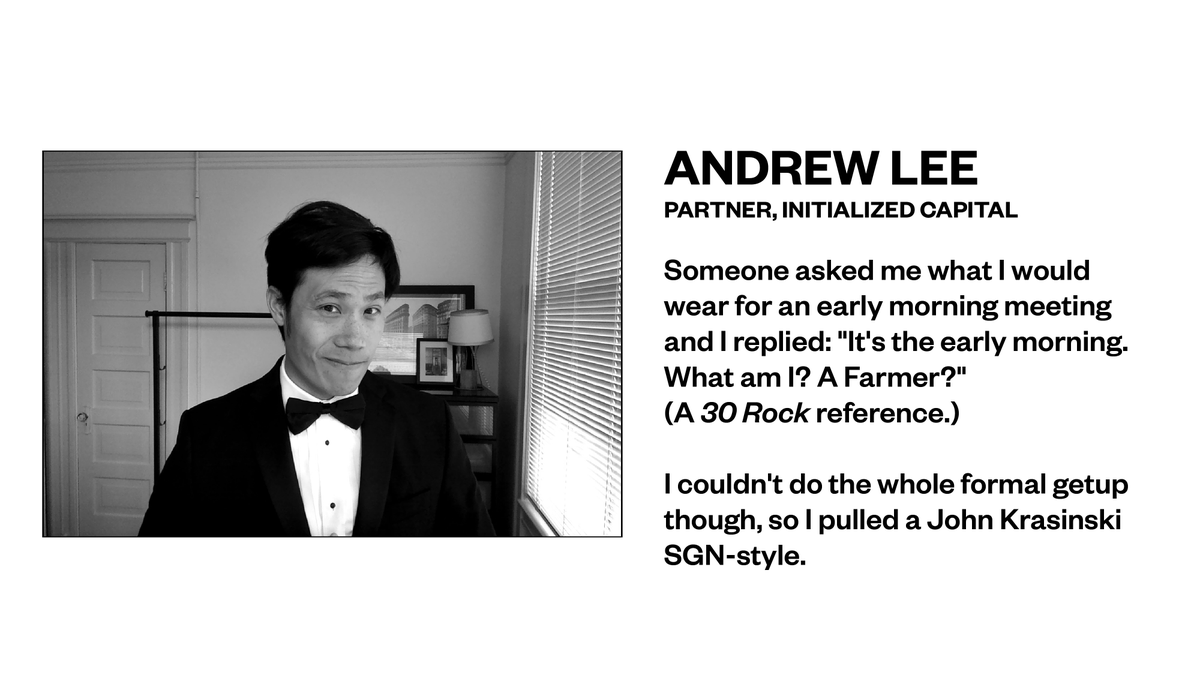 ANDREW LEE
PARTNER, INITIALIZED CAPITAL

Someone asked me what I would wear for an early morning meeting and I replied: "It's the early morning. What am I? A Farmer?" (A 30 Rock reference.)

I couldn't do the whole formal getup though, so I pulled a John Krasinski SGN-style.